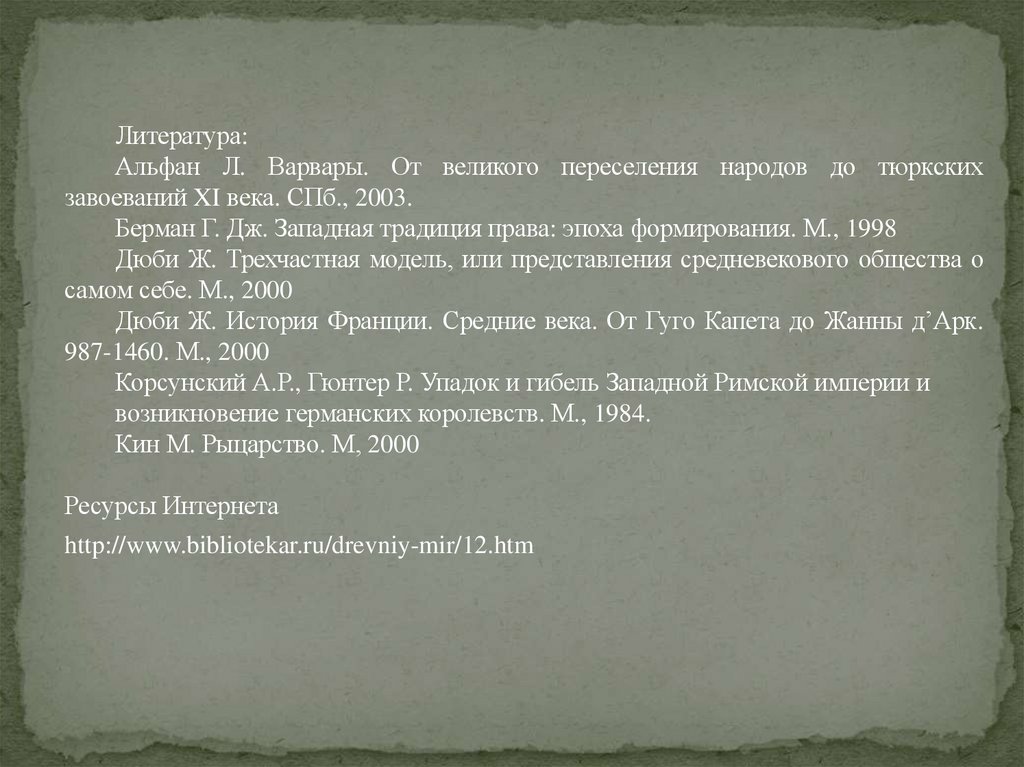 Литература:

Альфан Л. Варвары. От великого переселения народов до тюркских завоеваний XI века. СПб., 2003.

Берман Г. Дж. Западная традиция права: эпоха формирования. М., 1998

Дюби Ж. Трехчастная модель, или представления средневекового общества о самом себе. М., 2000

Дюби Ж. История Франции. Средние века. От Гуго Капета до Жанны д'Арк. 987-1460. М., 2000

Корсунский А.Р., Гюнтер Р. Упадок и гибель Западной Римской империи и возникновение германских королевств. М., 1984.

Кин М. Рыцарство. М, 2000

Ресурсы Интернета

http://www.bibliotekar.ru/drevniy-mir/12.htm